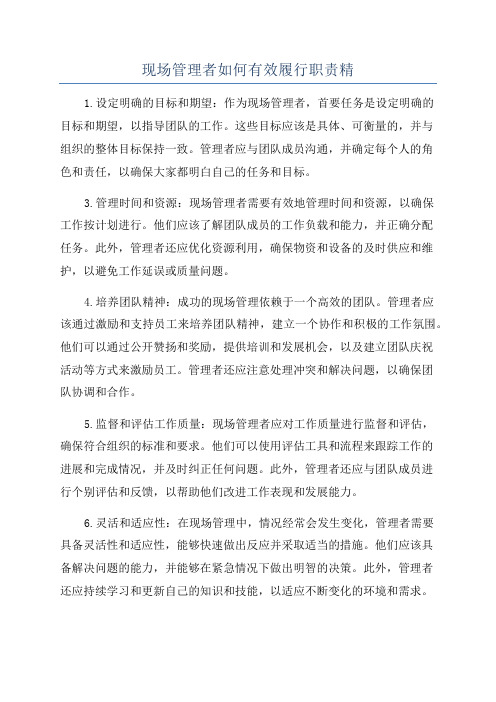 现场管理者如何有效履行职责精

1.设定明确的目标和期望：作为现场管理者，首要任务是设定明确的目标和期望，以指导团队的工作。这些目标应该是具体、可衡量的，并与组织的整体目标保持一致。管理者应与团队成员沟通，并确定每个人的角色和责任，以确保大家都明白自己的任务和目标。

3.管理时间和资源：现场管理者需要有效地管理时间和资源，以确保工作按计划进行。他们应该了解团队成员的工作负载和能力，并正确分配任务。此外，管理者还应优化资源利用，确保物资和设备的及时供应和维护，以避免工作延误或质量问题。

4.培养团队精神：成功的现场管理依赖于一个高效的团队。管理者应该通过激励和支持员工来培养团队精神，建立一个协作和积极的工作氛围。他们可以通过公开赞扬和奖励，提供培训和发展机会，以及建立团队庆祝活动等方式来激励员工。管理者还应注意处理冲突和解决问题，以确保团队协调和合作。

5.监督和评估工作质量：现场管理者应对工作质量进行监督和评估，确保符合组织的标准和要求。他们可以使用评估工具和流程来跟踪工作的进展和完成情况，并及时纠正任何问题。此外，管理者还应与团队成员进行个别评估和反馈，以帮助他们改进工作表现和发展能力。

6.灵活和适应性：在现场管理中，情况经常会发生变化，管理者需要具备灵活性和适应性，能够快速做出反应并采取适当的措施。他们应该具备解决问题的能力，并能够在紧急情况下做出明智的决策。此外，管理者还应持续学习和更新自己的知识和技能，以适应不断变化的环境和需求。